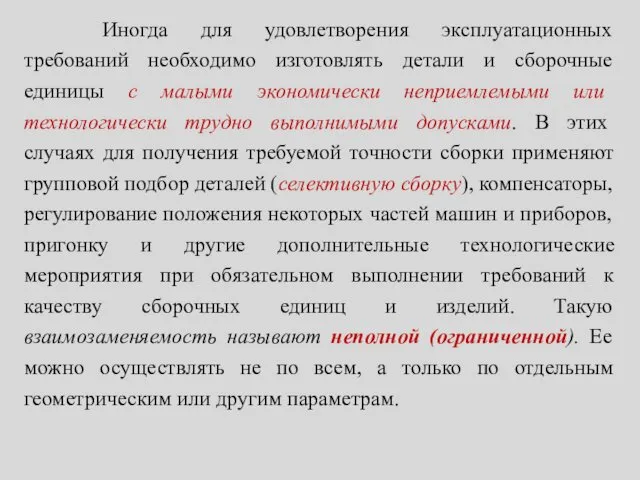 Иногда для удовлетворения эксплуатационных требований необходимо изготовлять детали и сборочные единицы с малыми экономически неприемлемыми или технологически трудно выполнимыми допусками. В этих случаях для получения требуемой точности сборки применяют групповой подбор деталей (селективную сборку), компенсаторы, регулирование положения некоторых частей машин и приборов, пригонку и другие дополнительные технологические мероприятия при обязательном выполнении требований к качеству сборочных единиц и изделий. Такую взаимозаменяемость называют неполной (ограниченной). Ее можно осуществлять не по всем, а только по отдельным геометрическим или другим параметрам.